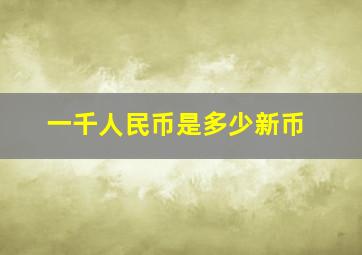 一千人民币是多少新币